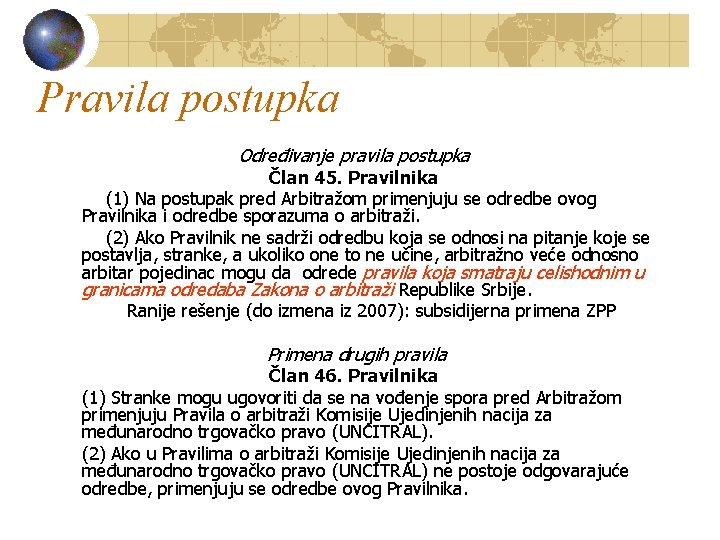 Pravila postupka

Određivanje pravila postupka
Član 45. Pravilnika

(1) Na postupak pred Arbitražom primenjuju se odredbe ovog Pravilnika i odredbe sporazuma o arbitraži.

(2) Ako Pravilnik ne sadrži odredbu koja se odnosi na pitanje koje se postavlja, stranke, a ukoliko one to ne učine, arbitražno veće odnosno arbitar pojedinac mogu da odrede pravila koja smatraju celishodnim u granicama odredaba Zakona o arbitraži Republike Srbije.

Ranije rešenje (do izmena iz 2007): subsidijerna primena ZPP

Primena drugih pravila
Član 46. Pravilnika

(1) Stranke mogu ugovoriti da se na vođenje spora pred Arbitražom primenjuju Pravila o arbitraži Komisije Ujedinjenih nacija za međunarodno trgovačko pravo (UNCITRAL).

(2) Ako u Pravilima o arbitraži Komisije Ujedinjenih nacija za međunarodno trgovačko pravo (UNCITRAL) ne postoje odgovarajuće odredbe, primenjuju se odredbe ovog Pravilnika.